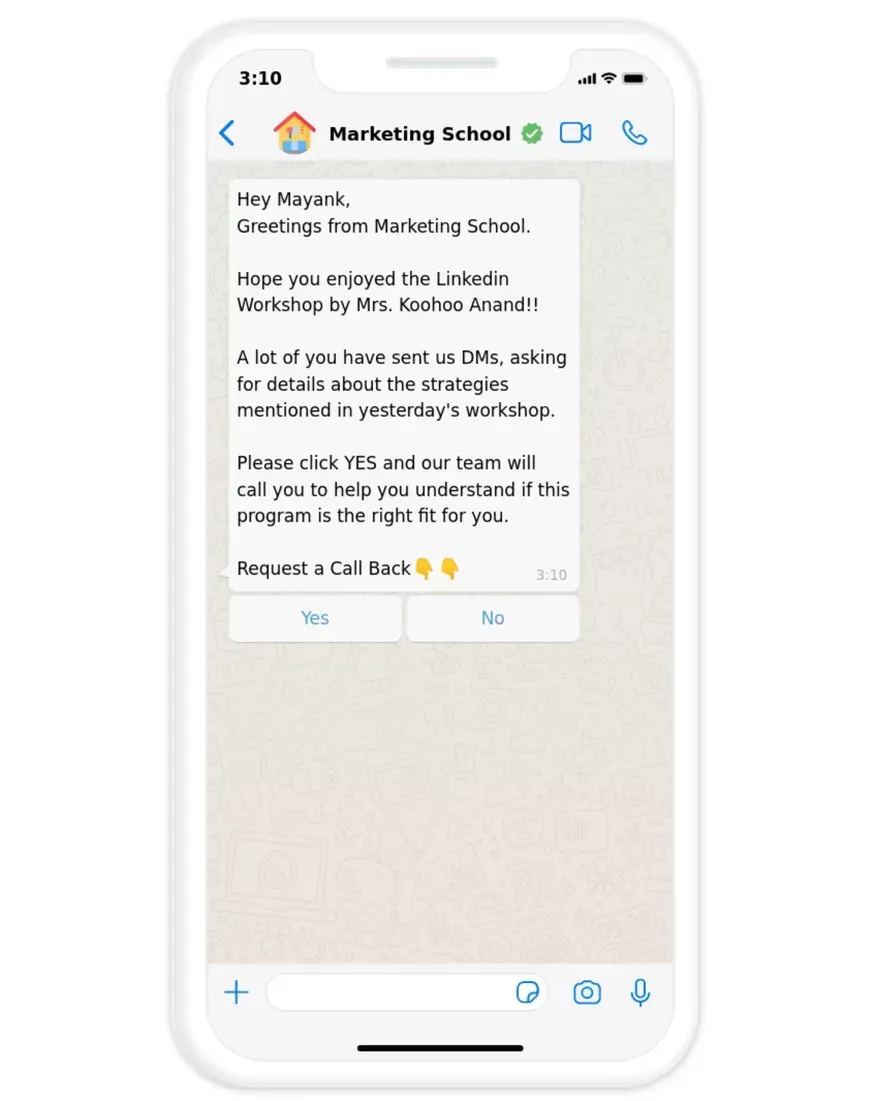 3:10

Marketing School

Hey Mayank,
Greetings from Marketing School.

Hope you enjoyed the Linkedin Workshop by Mrs. Koohoo Anand!!

A lot of you have sent us DMs, asking for details about the strategies mentioned in yesterday's workshop.

Please click YES and our team will call you to help you understand if this program is the right fit for you.

Request a Call Back👇👇 3:10

Yes

No